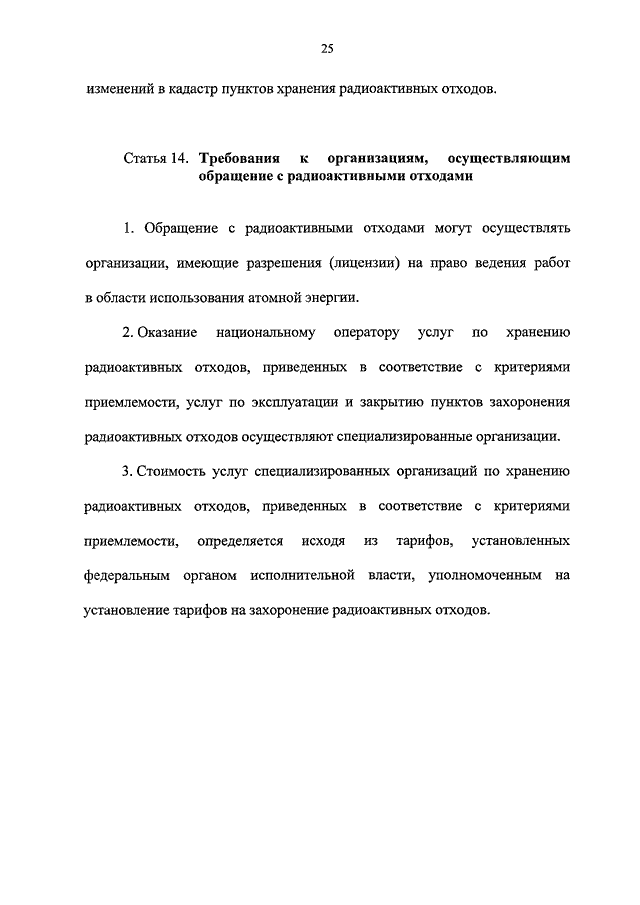 25

изменений в кадастр пунктов хранения радиоактивных отходов.

Статья 14. Требования к организациям, осуществляющим обращение с радиоактивными отходами

1. Обращение с радиоактивными отходами могут осуществлять организации, имеющие разрешения (лицензии) на право ведения работ в области использования атомной энергии.

2. Оказание национальному оператору услуг по хранению радиоактивных отходов, приведенных в соответствие с критериями приемлемости, услуг по эксплуатации и закрытию пунктов захоронения радиоактивных отходов осуществляют специализированные организации.

3. Стоимость услуг специализированных организаций по хранению радиоактивных отходов, приведенных в соответствие с критериями приемлемости, определяется исходя из тарифов, установленных федеральным органом исполнительной власти, уполномоченным на установление тарифов на захоронение радиоактивных отходов.